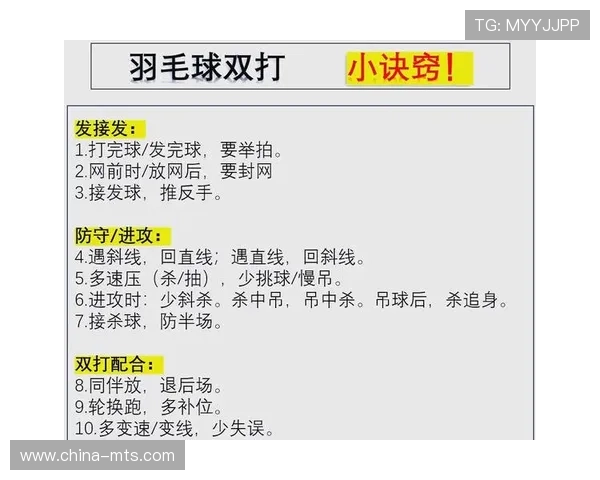 TG: MYYJJPP

羽毛球双打 小诀窍!

发接发:
1.打完球/发完球，要举拍。
2.网前时/放网后，要封网
3.接发球，推反手。

防守/进攻:
4.遇斜线，回直线；遇直线，回斜线。
5.多速压（杀/抽），少挑球/慢吊。
6.进攻时：少斜杀。杀中吊，吊中杀。吊球后，杀追身。
7.接杀球，防半场。

双打配合:
8.同伴放，退后场。
9.轮换跑，多补位。
10.多变速/变线，少失误。

www.china-mts.com